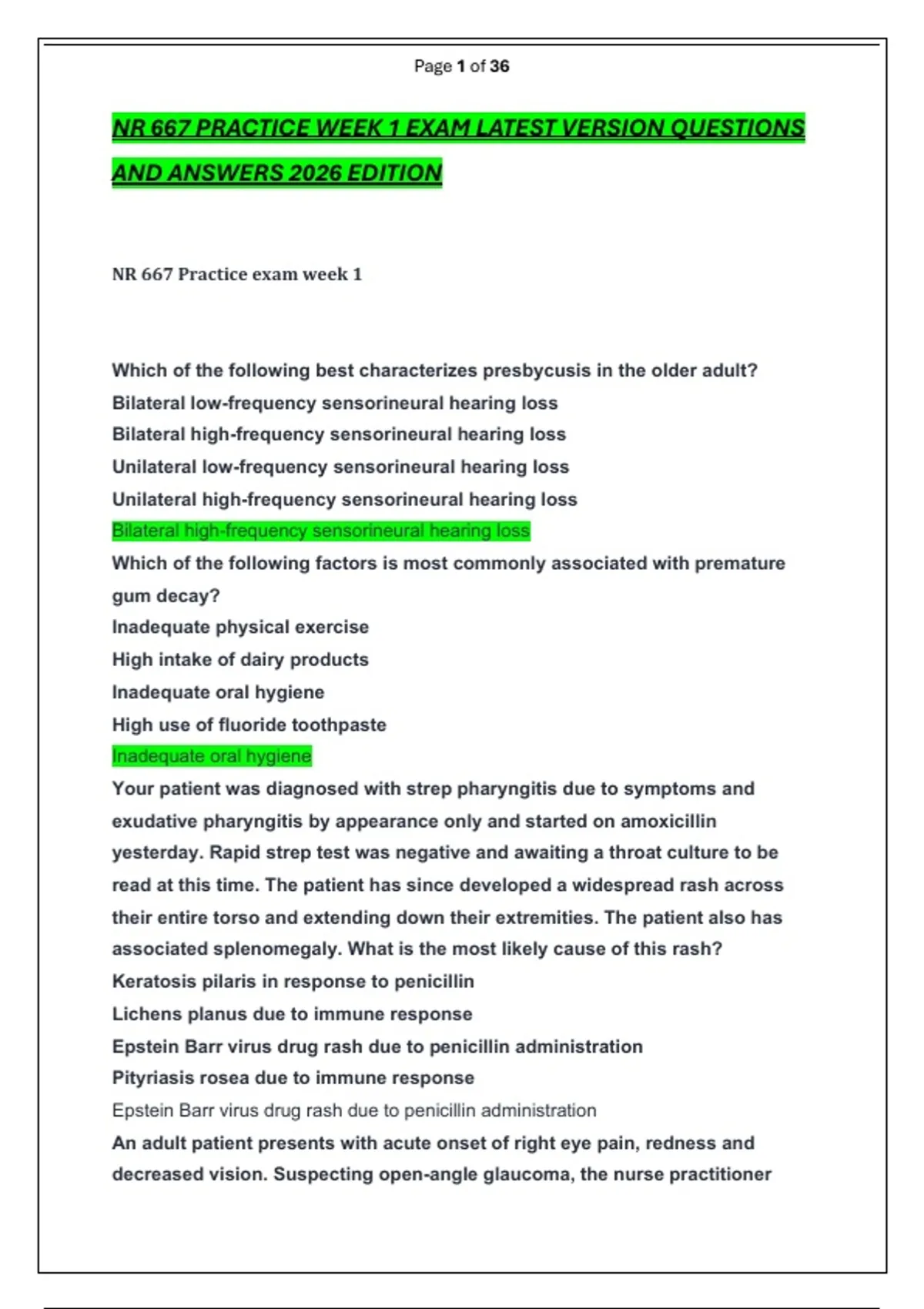 Page 1 of 36

NR 667 PRACTICE WEEK 1 EXAM LATEST VERSION QUESTIONS AND ANSWERS 2026 EDITION

NR 667 Practice exam week 1

Which of the following best characterizes presbycusis in the older adult?
Bilateral low-frequency sensorineural hearing loss
Bilateral high-frequency sensorineural hearing loss
Unilateral low-frequency sensorineural hearing loss
Unilateral high-frequency sensorineural hearing loss
Bilateral high-frequency sensorineural hearing loss
Which of the following factors is most commonly associated with premature gum decay?
Inadequate physical exercise
High intake of dairy products
Inadequate oral hygiene
High use of fluoride toothpaste
Inadequate oral hygiene
Your patient was diagnosed with strep pharyngitis due to symptoms and exudative pharyngitis by appearance only and started on amoxicillin yesterday. Rapid strep test was negative and awaiting a throat culture to be read at this time. The patient has since developed a widespread rash across their entire torso and extending down their extremities. The patient also has associated splenomegaly. What is the most likely cause of this rash?
Keratosis pilaris in response to penicillin
Lichens planus due to immune response
Epstein Barr virus drug rash due to penicillin administration
Pityriasis rosea due to immune response
Epstein Barr virus drug rash due to penicillin administration
An adult patient presents with acute onset of right eye pain, redness and decreased vision. Suspecting open-angle glaucoma, the nurse practitioner